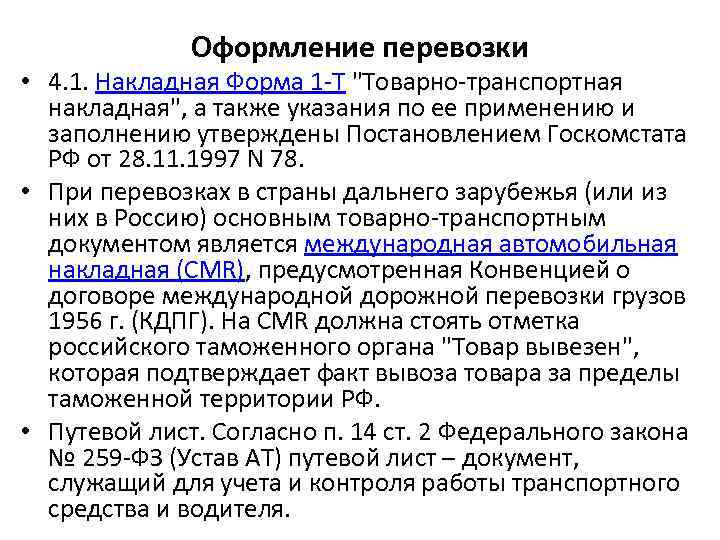 Оформление перевозки

• 4.1. Накладная Форма 1-Т "Товарно-транспортная накладная", а также указания по ее применению и заполнению утверждены Постановлением Госкомстата РФ от 28.11.1997 N 78.

• При перевозках в страны дальнего зарубежья (или из них в Россию) основным товарно-транспортным документом является международная автомобильная накладная (CMR), предусмотренная Конвенцией о договоре международной дорожной перевозки грузов 1956 г. (КДПГ). На CMR должна стоять отметка российского таможенного органа "Товар вывезен", которая подтверждает факт вывоза товара за пределы таможенной территории РФ.

• Путевой лист. Согласно п. 14 ст. 2 Федерального закона № 259-ФЗ (Устав АТ) путевой лист – документ, служащий для учета и контроля работы транспортного средства и водителя.